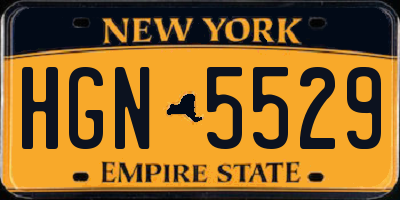 NEW YORK

HGN 5529

EMPIRE STATE